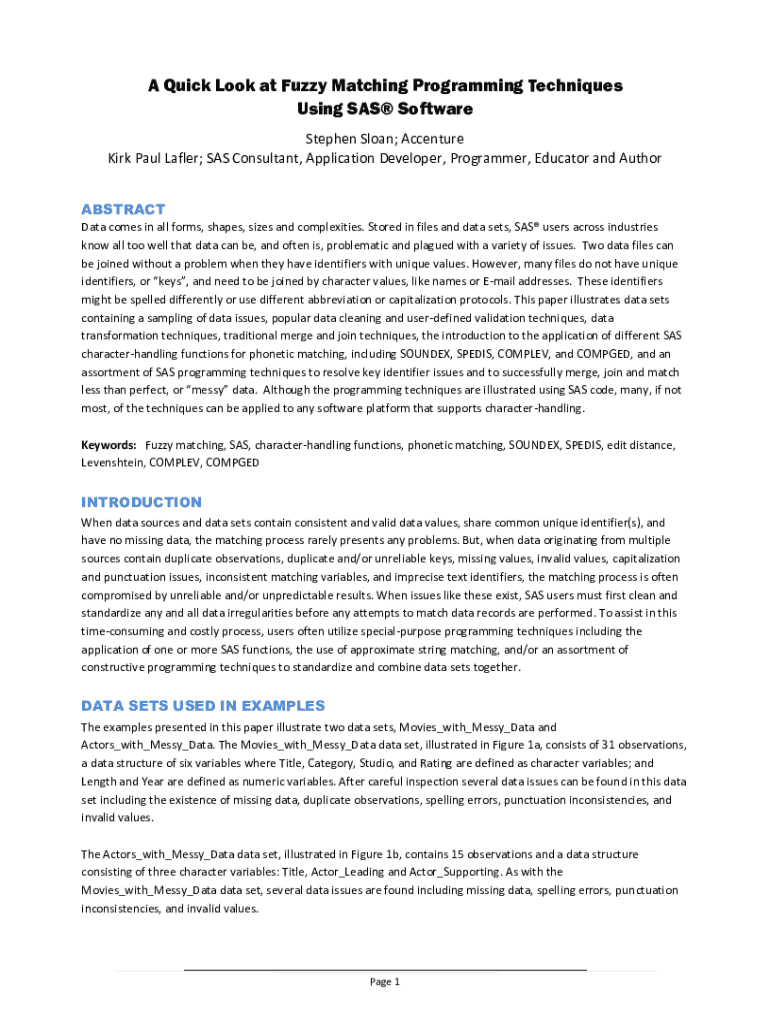 A Quick Look at Fuzzy Matching Programming Techniques
Using SAS® Software

Stephen Sloan; Accenture
Kirk Paul Lafler; SAS Consultant, Application Developer, Programmer, Educator and Author

ABSTRACT

Data comes in all forms, shapes, sizes and complexities. Stored in files and data sets, SAS® users across industries know all too well that data can be, and often is, problematic and plagued with a variety of issues. Two data files can be joined without a problem when they have identifiers with unique values. However, many files do not have unique identifiers, or "keys", and need to be joined by character values, like names or E-mail addresses. These identifiers might be spelled differently or use different abbreviation or capitalization protocols. This paper illustrates data sets containing a sampling of data issues, popular data cleaning and user-defined validation techniques, data transformation techniques, traditional merge and join techniques, the introduction to the application of different SAS character-handling functions for phonetic matching, including SOUNDEX, SPEDIS, COMPLEV, and COMPGED, and an assortment of SAS programming techniques to resolve key identifier issues and to successfully merge, join and match less than perfect, or "messy" data. Although the programming techniques are illustrated using SAS code, many, if not most, of the techniques can be applied to any software platform that supports character-handling.

Keywords: Fuzzy matching, SAS, character-handling functions, phonetic matching, SOUNDEX, SPEDIS, edit distance, Levenshtein, COMPLEV, COMPGED

INTRODUCTION

When data sources and data sets contain consistent and valid data values, share common unique identifier(s), and have no missing data, the matching process rarely presents any problems. But, when data originating from multiple sources contain duplicate observations, duplicate and/or unreliable keys, missing values, invalid values, capitalization and punctuation issues, inconsistent matching variables, and imprecise text identifiers, the matching process is often compromised by unreliable and/or unpredictable results. When issues like these exist, SAS users must first clean and standardize any and all data irregularities before any attempts to match data records are performed. To assist in this time-consuming and costly process, users often utilize special-purpose programming techniques including the application of one or more SAS functions, the use of approximate string matching, and/or an assortment of constructive programming techniques to standardize and combine data sets together.

DATA SETS USED IN EXAMPLES

The examples presented in this paper illustrate two data sets, Movies_with_Messy_Data and Actors_with_Messy_Data. The Movies_with_Messy_Data data set, illustrated in Figure 1a, consists of 31 observations, a data structure of six variables where Title, Category, Studio, and Rating are defined as character variables; and Length and Year are defined as numeric variables. After careful inspection several data issues can be found in this data set including the existence of missing data, duplicate observations, spelling errors, punctuation inconsistencies, and invalid values.

The Actors_with_Messy_Data data set, illustrated in Figure 1b, contains 15 observations and a data structure consisting of three character variables: Title, Actor_Leading and Actor_Supporting. As with the Movies_with_Messy_Data data set, several data issues are found including missing data, spelling errors, punctuation inconsistencies, and invalid values.

Page 1